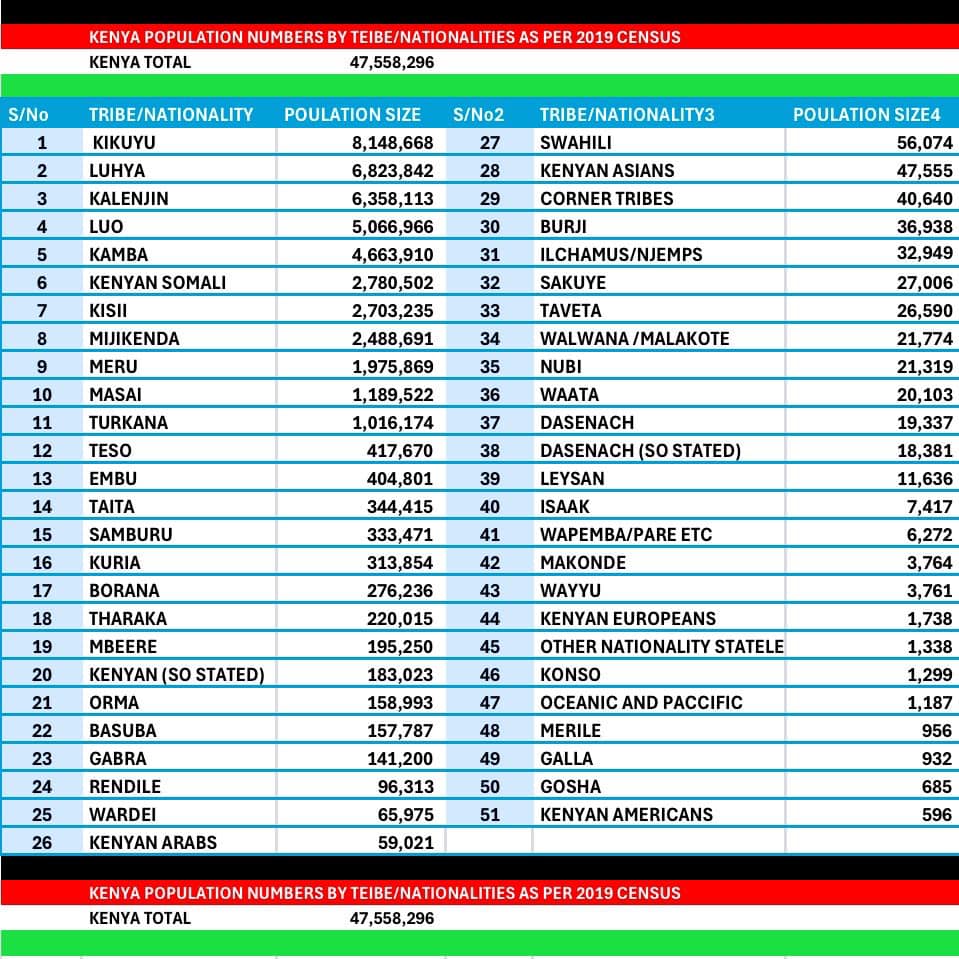 KENYA POPULATION NUMBERS BY TEIBE/NATIONALITIES AS PER 2019 CENSUS

KENYA TOTAL 47,558,296

| S/No | TRIBE/NATIONALITY | POULATION SIZE | S/No2 | TRIBE/NATIONALITY3 | POULATION SIZE4 |
|---|---|---|---|---|---|
| 1 | KIKUYU | 8,148,668 | 27 | SWAHILI | 56,074 |
| 2 | LUHYA | 6,823,842 | 28 | KENYAN ASIANS | 47,555 |
| 3 | KALENJIN | 6,358,113 | 29 | CORNER TRIBES | 40,640 |
| 4 | LUO | 5,066,966 | 30 | BURJI | 36,938 |
| 5 | KAMBA | 4,663,910 | 31 | ILCHAMUS/NJEMPS | 32,949 |
| 6 | KENYAN SOMALI | 2,780,502 | 32 | SAKUYE | 27,006 |
| 7 | KISII | 2,703,235 | 33 | TAVETA | 26,590 |
| 8 | MIJIKENDA | 2,488,691 | 34 | WALWANA /MALAKOTE | 21,774 |
| 9 | MERU | 1,975,869 | 35 | NUBI | 21,319 |
| 10 | MASAI | 1,189,522 | 36 | WAATA | 20,103 |
| 11 | TURKANA | 1,016,174 | 37 | DASENACH | 19,337 |
| 12 | TESO | 417,670 | 38 | DASENACH (SO STATED) | 18,381 |
| 13 | EMBU | 404,801 | 39 | LEYSAN | 11,636 |
| 14 | TAITA | 344,415 | 40 | ISAAK | 7,417 |
| 15 | SAMBURU | 333,471 | 41 | WAPEMBA/PARE ETC | 6,272 |
| 16 | KURIA | 313,854 | 42 | MAKONDE | 3,764 |
| 17 | BORANA | 276,236 | 43 | WAYYU | 3,761 |
| 18 | THARAKA | 220,015 | 44 | KENYAN EUROPEANS | 1,738 |
| 19 | MBEERE | 195,250 | 45 | OTHER NATIONALITY STATELE | 1,338 |
| 20 | KENYAN (SO STATED) | 183,023 | 46 | KONSO | 1,299 |
| 21 | ORMA | 158,993 | 47 | OCEANIC AND PACCIFIC | 1,187 |
| 22 | BASUBA | 157,787 | 48 | MERILE | 956 |
| 23 | GABRA | 141,200 | 49 | GALLA | 932 |
| 24 | RENDILE | 96,313 | 50 | GOSHA | 685 |
| 25 | WARDEI | 65,975 | 51 | KENYAN AMERICANS | 596 |
| 26 | KENYAN ARABS | 59,021 | | | |

KENYA POPULATION NUMBERS BY TEIBE/NATIONALITIES AS PER 2019 CENSUS

KENYA TOTAL 47,558,296